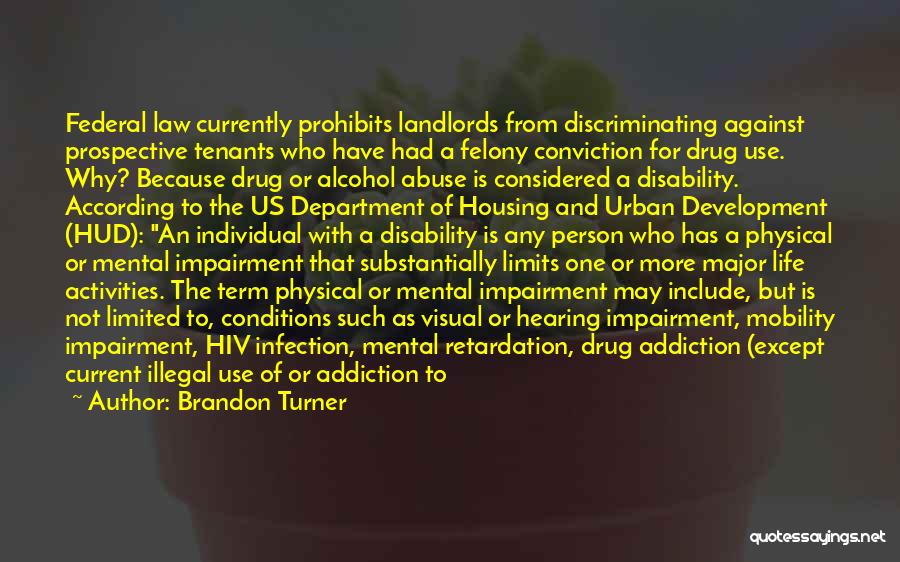 Federal law currently prohibits landlords from discriminating against prospective tenants who have had a felony conviction for drug use. Why? Because drug or alcohol abuse is considered a disability. According to the US Department of Housing and Urban Development (HUD): "An individual with a disability is any person who has a physical or mental impairment that substantially limits one or more major life activities. The term physical or mental impairment may include, but is not limited to, conditions such as visual or hearing impairment, mobility impairment, HIV infection, mental retardation, drug addiction (except current illegal use of or addiction to

~ Author: Brandon Turner

quotessayings.net